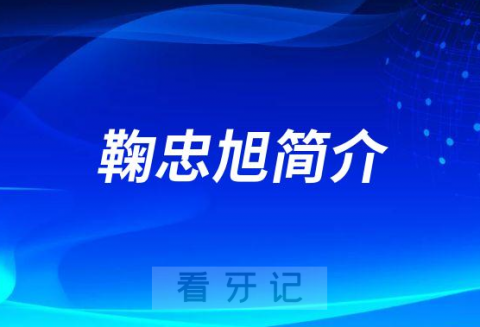 鞠忠旭简介

看牙记